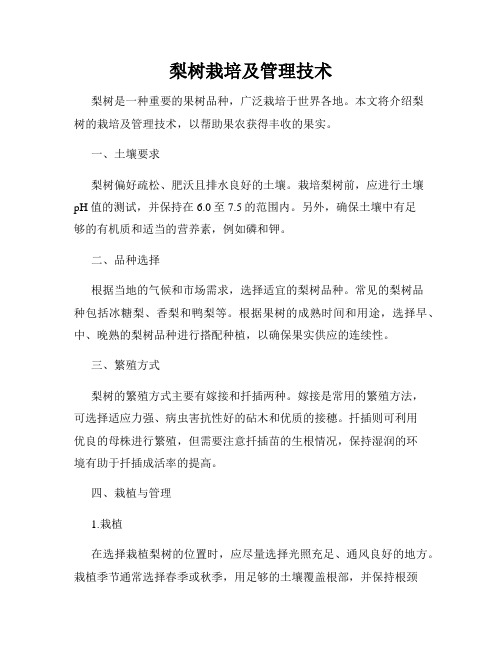 梨树栽培及管理技术

梨树是一种重要的果树品种，广泛栽培于世界各地。本文将介绍梨树的栽培及管理技术，以帮助果农获得丰收的果实。

一、土壤要求

梨树偏好疏松、肥沃且排水良好的土壤。栽培梨树前，应进行土壤pH值的测试，并保持在6.0至7.5的范围内。另外，确保土壤中有足够的有机质和适当的营养素，例如磷和钾。

二、品种选择

根据当地的气候和市场需求，选择适宜的梨树品种。常见的梨树品种包括冰糖梨、香梨和鸭梨等。根据果树的成熟时间和用途，选择早、中、晚熟的梨树品种进行搭配种植，以确保果实供应的连续性。

三、繁殖方式

梨树的繁殖方式主要有嫁接和扦插两种。嫁接是常用的繁殖方法，可选择适应力强、病虫害抗性好的砧木和优质的接穗。扦插则可利用优良的母株进行繁殖，但需要注意扦插苗的生根情况，保持湿润的环境有助于扦插成活率的提高。

四、栽植与管理

1.栽植

在选择栽植梨树的位置时，应尽量选择光照充足、通风良好的地方。栽植季节通常选择春季或秋季，用足够的土壤覆盖根部，并保持根颈